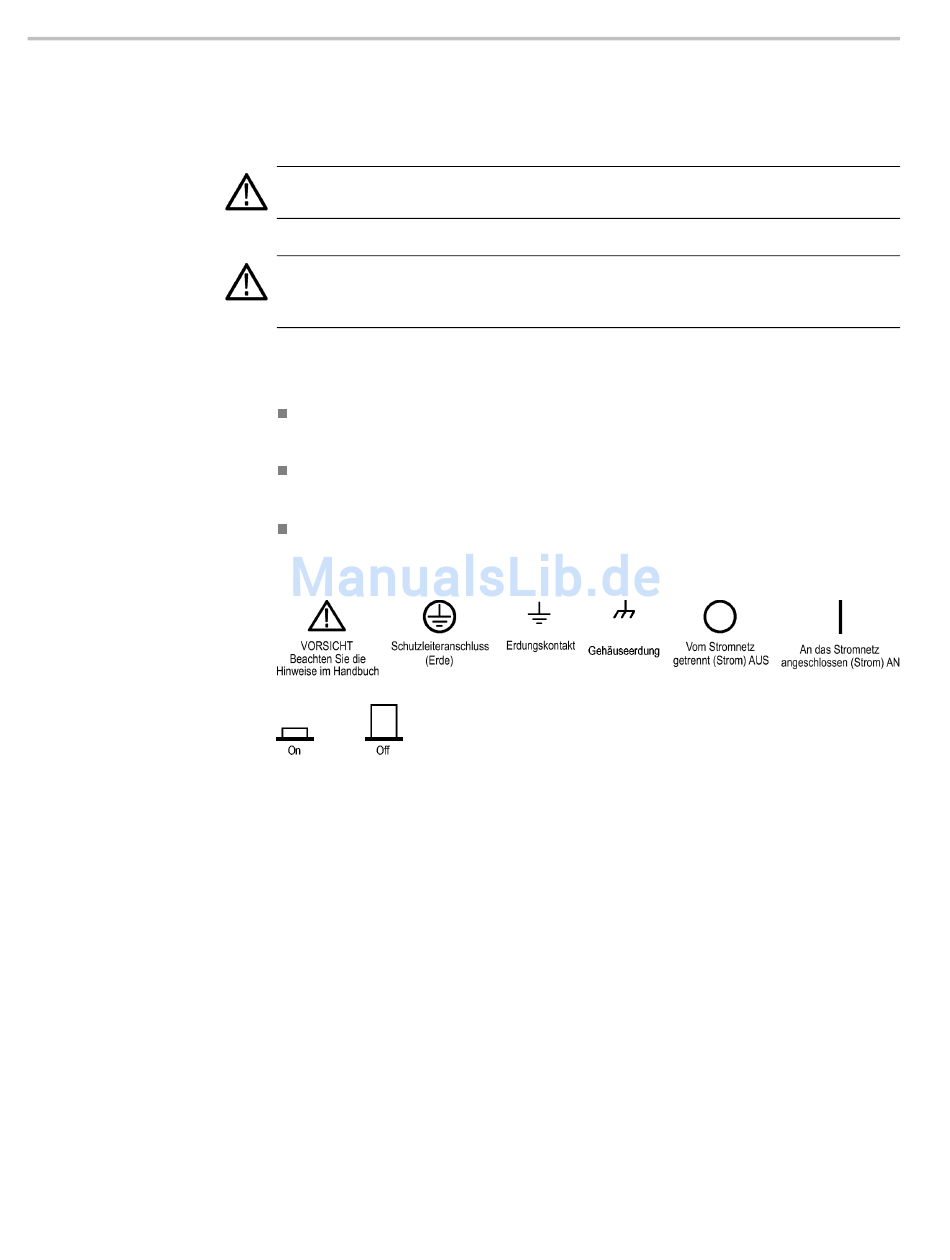 ManualsLib.de

VORSICHT Beachten Sie die Hinweise im Handbuch

Schutzleiteranschluss (Erde)

Erdungskontakt

Gehäuseerdung

Vom Stromnetz getrennt (Strom) AUS

An das Stromnetz angeschlossen (Strom) AN

On

Off